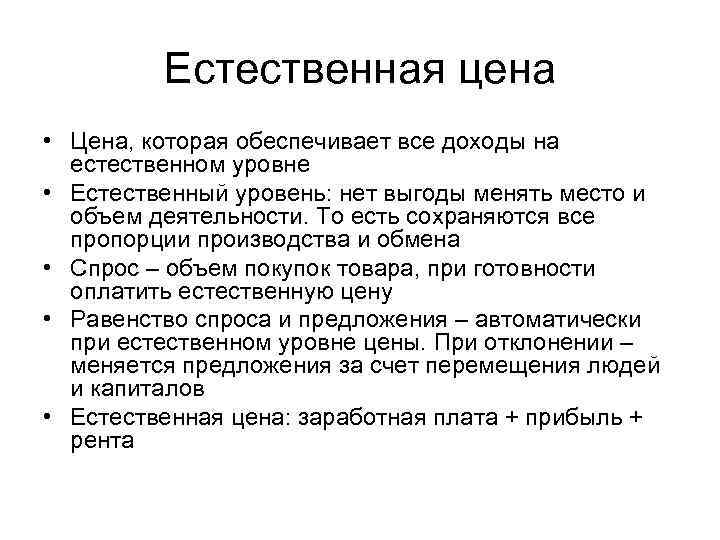 Естественная цена

• Цена, которая обеспечивает все доходы на естественном уровне
• Естественный уровень: нет выгоды менять место и объем деятельности. То есть сохраняются все пропорции производства и обмена
• Спрос – объем покупок товара, при готовности оплатить естественную цену
• Равенство спроса и предложения – автоматически при естественном уровне цены. При отклонении – меняется предложения за счет перемещения людей и капиталов
• Естественная цена: заработная плата + прибыль + рента